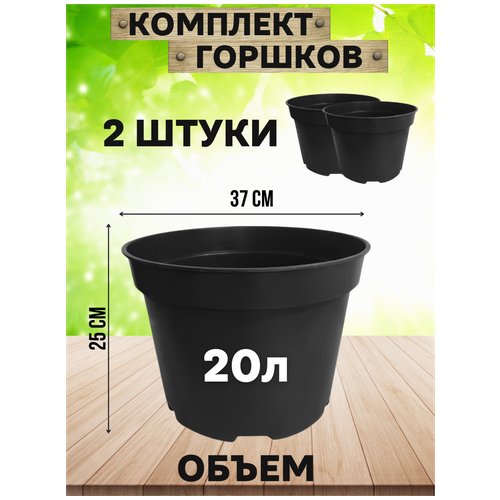 КОМПЛЕКТ
ГОРШКОВ

2 ШТУКИ

37 СМ

25 СМ

20л

ОБЪЕМ